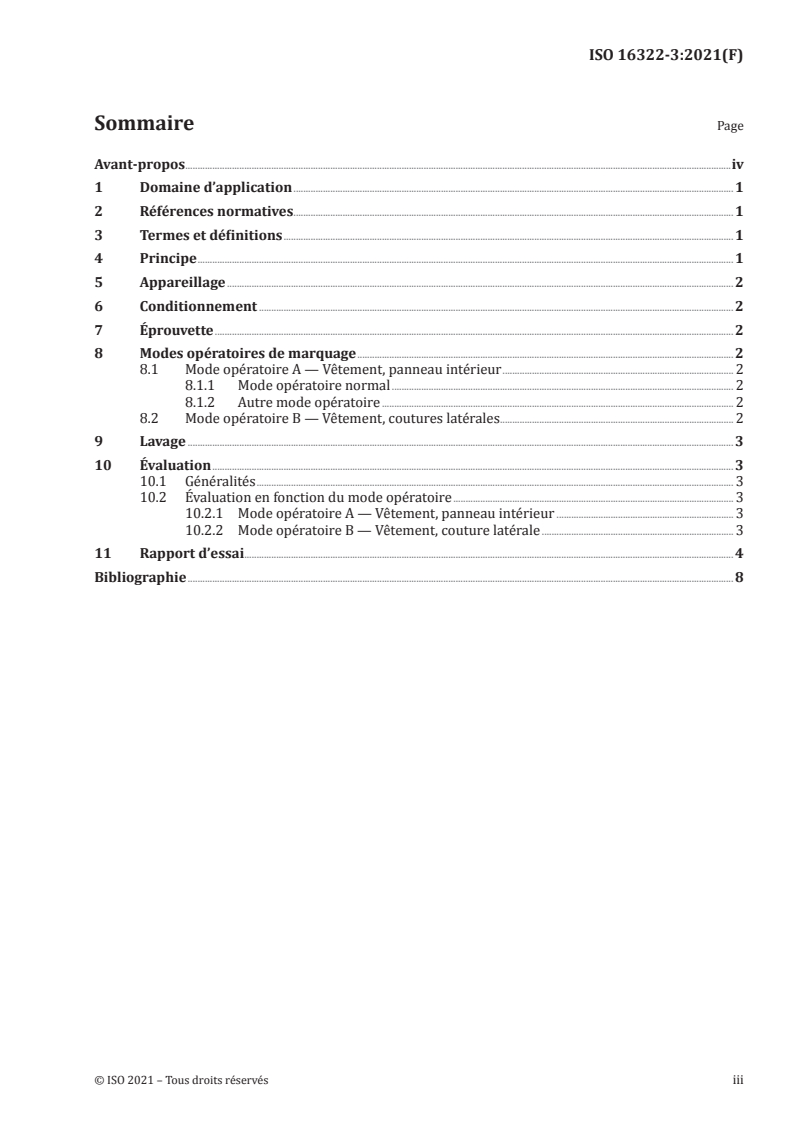 ISO 16322-3:2021(F)

Sommaire

Page

Avant-propos iv
1 Domaine d'application 1
2 Références normatives 1
3 Termes et définitions 1
4 Principe 1
5 Appareillage 2
6 Conditionnement 2
7 Éprouvette 2
8 Modes opératoires de marquage 2
8.1 Mode opératoire A — Vêtement, panneau intérieur 2
8.1.1 Mode opératoire normal 2
8.1.2 Autre mode opératoire 2
8.2 Mode opératoire B — Vêtement, coutures latérales 2
9 Lavage 3
10 Évaluation 3
10.1 Généralités 3
10.2 Évaluation en fonction du mode opératoire 3
10.2.1 Mode opératoire A — Vêtement, panneau intérieur 3
10.2.2 Mode opératoire B — Vêtement, couture latérale 3
11 Rapport d'essai 4
Bibliographie 8

© ISO 2021 – Tous droits réservés

iii